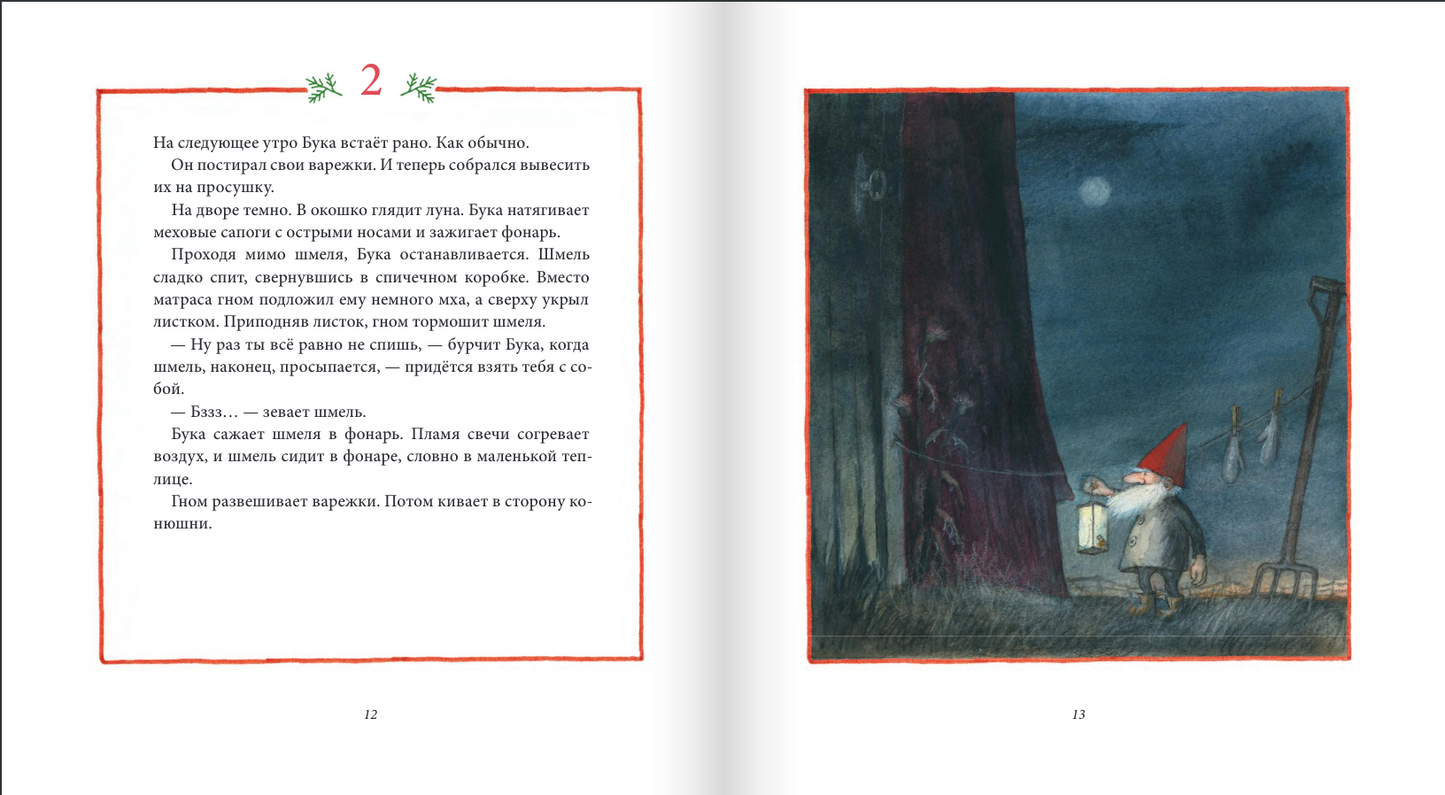 2

На следующее утро Бука встаёт рано. Как обычно.

Он постирал свои варежки. И теперь собрался вывесить их на просушку.

На дворе темно. В окошко глядит луна. Бука натягивает меховые сапоги с острыми носами и зажигает фонарь.

Проходя мимо шмеля, Бука останавливается. Шмель сладко спит, свернувшись в спичечном коробке. Вместо матраса гном подложил ему немного мха, а сверху укрыл листком. Приподняв листок, гном тормошит шмеля.

— Ну раз ты всё равно не спишь, — бурчит Бука, когда шмель, наконец, просыпается, — придётся взять тебя с собой.

— Бззз… — зевает шмель.

Бука сажает шмеля в фонарь. Пламя свечи согревает воздух, и шмель сидит в фонаре, словно в маленькой теплице.

Гном развешивает варежки. Потом кивает в сторону конюшни.

12

13